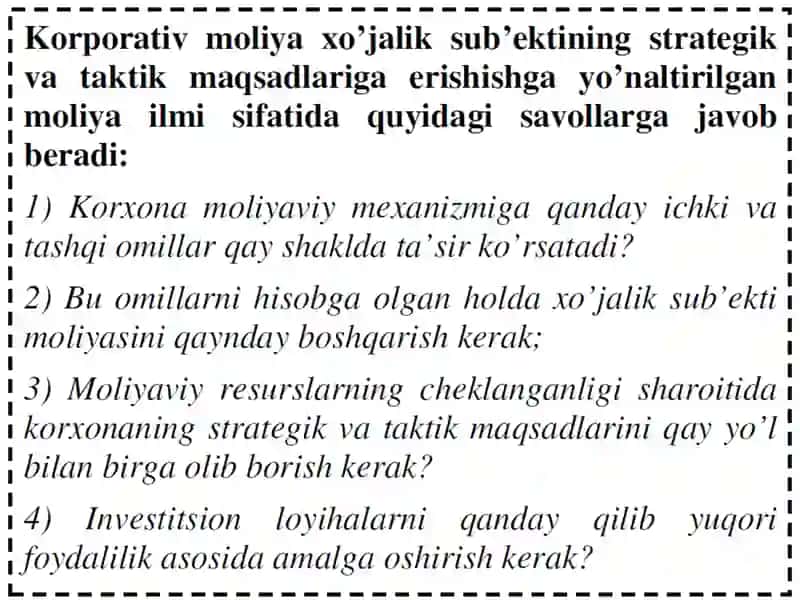 Korporativ moliya xo'jalik sub'ektining strategik va taktik maqsadlariga erishishga yo'naltirilgan moliya ilmi sifatida quyidagi savollarga javob beradi:

1) Korxona moliyaviy mexanizmiga qanday ichki va tashqi omillar qay shaklda ta'sir ko'rsatadi?

2) Bu omillarni hisobga olgan holda xo'jalik sub'ekti moliyasini qaynday boshqarish kerak;

3) Moliyaviy resurslarning cheklanganligi sharoitida korxonaning strategik va taktik maqsadlarini qay yo'l bilan birga olib borish kerak?

4) Investitsion loyihalarni qanday qilib yuqori foydalilik asosida amalga oshirish kerak?